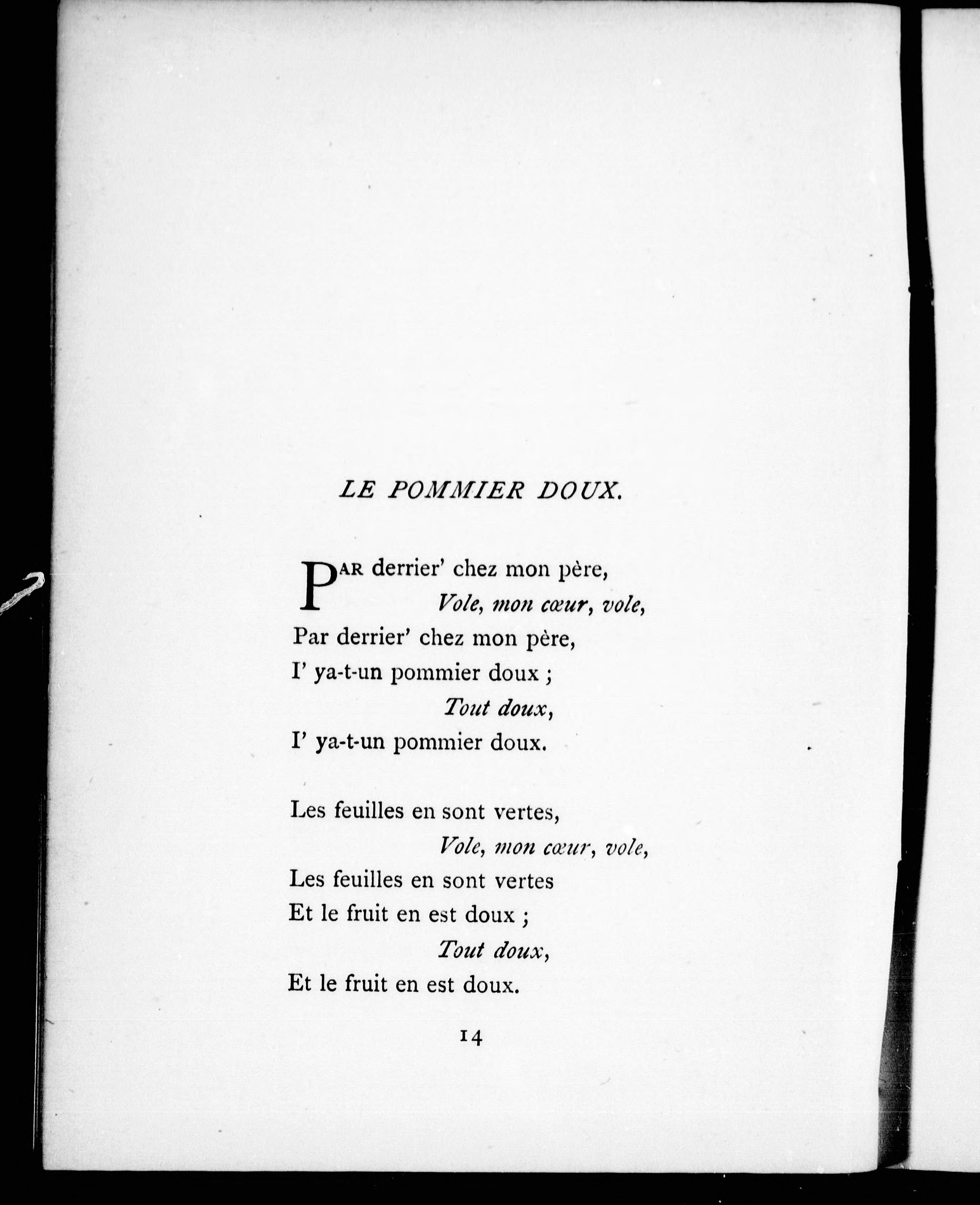 LE POMMIER DOUX.

PAR derrier' chez mon père,
Vole, mon cœur, vole,
Par derrier' chez mon père,
I' ya-t-un pommier doux ;
Tout doux,
I' ya-t-un pommier doux.

Les feuilles en sont vertes,
Vole, mon cœur, vole,
Les feuilles en sont vertes
Et le fruit en est doux ;
Tout doux,
Et le fruit en est doux.

14